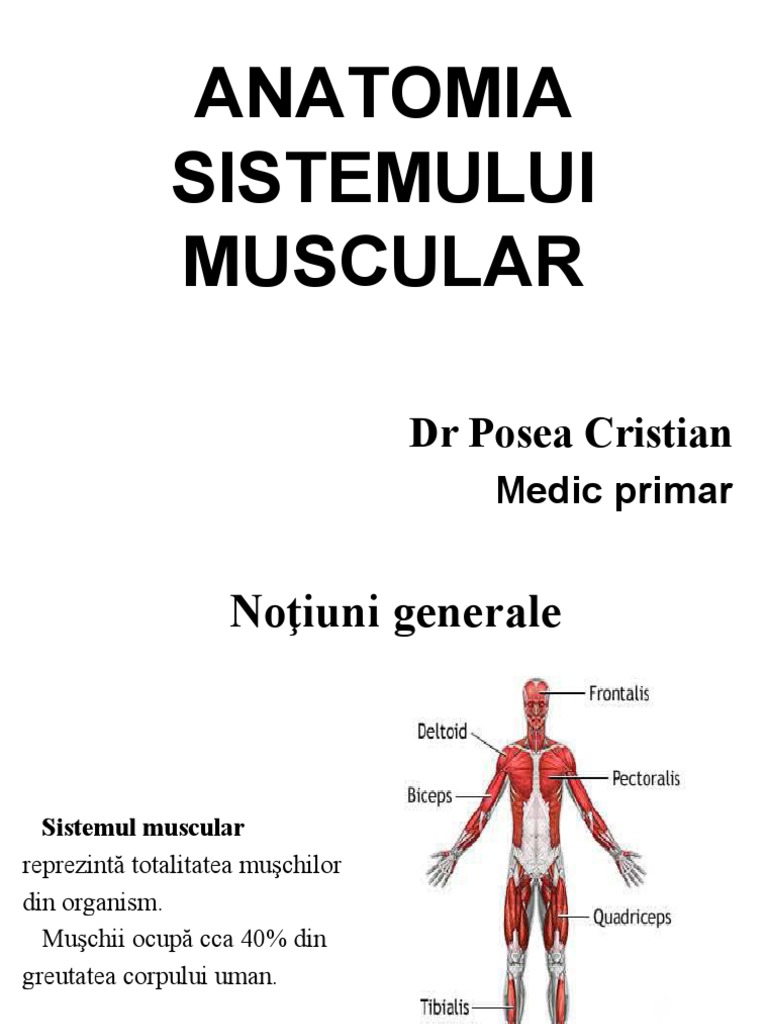 ANATOMIA SISTEMULUI MUSCULAR

Dr Posea Cristian

Medic primar

Noţiuni generale

Sistemul muscular reprezintă totalitatea muşchilor din organism.

Muşchii ocupă cca 40% din greutatea corpului uman.

Frontalis

Deltoid

Pectoralis

Biceps

Quadriceps

Tibialis